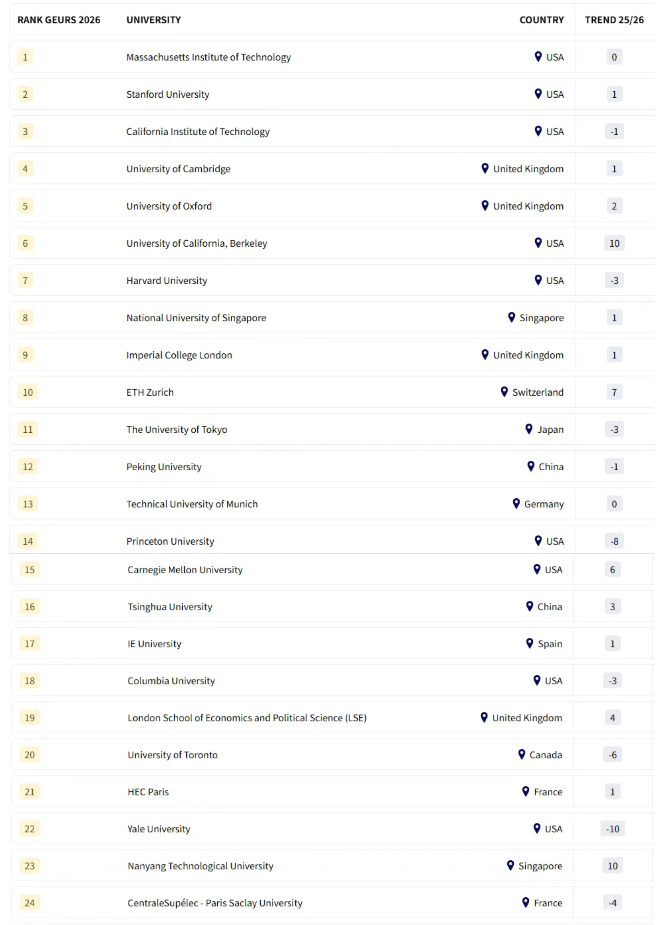 | RANK GEURS 2026 | UNIVERSITY | COUNTRY | TREND 25/26 |
|---|---|---|---|
| 1 | Massachusetts Institute of Technology | USA | 0 |
| 2 | Stanford University | USA | 1 |
| 3 | California Institute of Technology | USA | -1 |
| 4 | University of Cambridge | United Kingdom | 1 |
| 5 | University of Oxford | United Kingdom | 2 |
| 6 | University of California, Berkeley | USA | 10 |
| 7 | Harvard University | USA | -3 |
| 8 | National University of Singapore | Singapore | 1 |
| 9 | Imperial College London | United Kingdom | 1 |
| 10 | ETH Zurich | Switzerland | 7 |
| 11 | The University of Tokyo | Japan | -3 |
| 12 | Peking University | China | -1 |
| 13 | Technical University of Munich | Germany | 0 |
| 14 | Princeton University | USA | -8 |
| 15 | Carnegie Mellon University | USA | 6 |
| 16 | Tsinghua University | China | 3 |
| 17 | IE University | Spain | 1 |
| 18 | Columbia University | USA | -3 |
| 19 | London School of Economics and Political Science (LSE) | United Kingdom | 4 |
| 20 | University of Toronto | Canada | -6 |
| 21 | HEC Paris | France | 1 |
| 22 | Yale University | USA | -10 |
| 23 | Nanyang Technological University | Singapore | 10 |
| 24 | CentraleSupélec - Paris Saclay University | France | -4 |